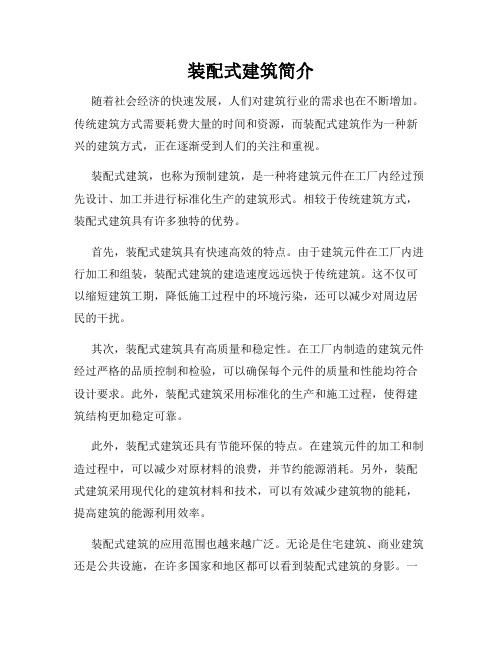 装配式建筑简介

随着社会经济的快速发展，人们对建筑行业的需求也在不断增加。传统建筑方式需要耗费大量的时间和资源，而装配式建筑作为一种新兴的建筑方式，正在逐渐受到人们的关注和重视。

装配式建筑，也称为预制建筑，是一种将建筑元件在工厂内经过预先设计、加工并进行标准化生产的建筑形式。相较于传统建筑方式，装配式建筑具有许多独特的优势。

首先，装配式建筑具有快速高效的特点。由于建筑元件在工厂内进行加工和组装，装配式建筑的建造速度远远快于传统建筑。这不仅可以缩短建筑工期，降低施工过程中的环境污染，还可以减少对周边居民的干扰。

其次，装配式建筑具有高质量和稳定性。在工厂内制造的建筑元件经过严格的品质控制和检验，可以确保每个元件的质量和性能均符合设计要求。此外，装配式建筑采用标准化的生产和施工过程，使得建筑结构更加稳定可靠。

此外，装配式建筑还具有节能环保的特点。在建筑元件的加工和制造过程中，可以减少对原材料的浪费，并节约能源消耗。另外，装配式建筑采用现代化的建筑材料和技术，可以有效减少建筑物的能耗，提高建筑的能源利用效率。

装配式建筑的应用范围也越来越广泛。无论是住宅建筑、商业建筑还是公共设施，在许多国家和地区都可以看到装配式建筑的身影。一